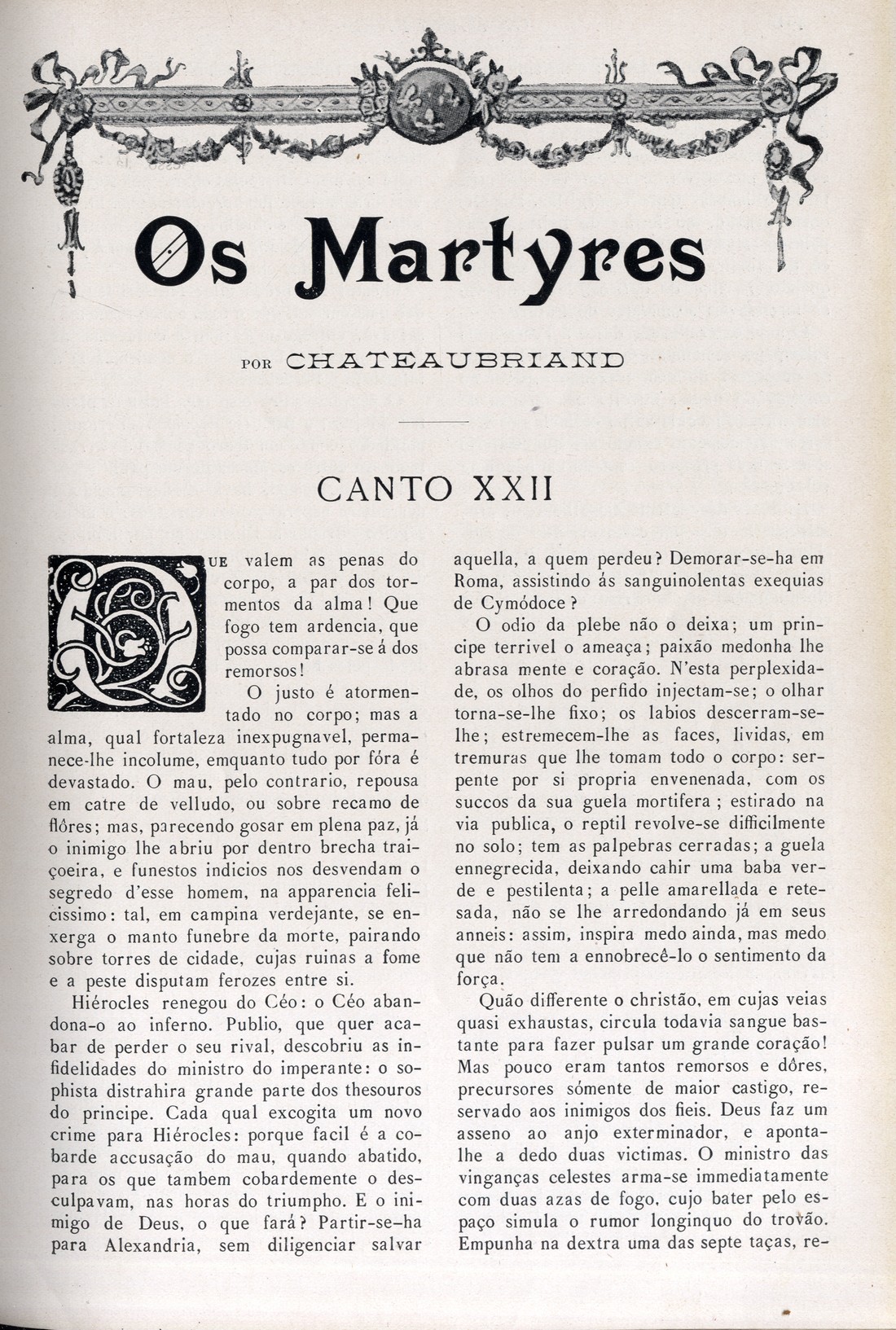 Os Martyres

POR CHATEAUBRIAND

CANTO XXII

QUE valem as penas do corpo, a par dos tormentos da alma! Que fogo tem ardencia, que possa comparar-se á dos remorsos!

O justo é atormentado no corpo; mas a alma, qual fortaleza inexpugnavel, permanece-lhe incolume, emquanto tudo por fóra é devastado. O mau, pelo contrario, repousa em catre de velludo, ou sobre recamo de flôres; mas, parecendo gosar em plena paz, já o inimigo lhe abriu por dentro brecha traiçoeira, e funestos indicios nos desvendam o segredo d'esse homem, na apparencia felicissimo: tal, em campina verdejante, se enxerga o manto funebre da morte, pairando sobre torres de cidade, cujas ruinas a fome e a peste disputam ferozes entre si.

Hiérocles renegou do Céo: o Céo abandona-o ao inferno. Publio, que quer acabar de perder o seu rival, descobriu as infidelidades do ministro do imperante: o sophista distrahira grande parte dos thesouros do principe. Cada qual excogita um novo crime para Hiérocles: porque facil é a cobarde accusação do mau, quando abatido, para os que tambem cobardemente o desculpavam, nas horas do triumpho. E o inimigo de Deus, o que fará? Partir-se-ha para Alexandria, sem diligenciar salvar aquella, a quem perdeu? Demorar-se-ha em Roma, assistindo ás sanguinolentas exequias de Cymódoce?

O odio da plebe não o deixa; um principe terrivel o ameaça; paixão medonha lhe abrasa mente e coração. N'esta perplexidade, os olhos do perfido injectam-se; o olhar torna-se-lhe fixo; os labios descerram-se-lhe; estremecem-lhe as faces, lividas, em tremuras que lhe tomam todo o corpo: serpente por si propria envenenada, com os succos da sua guela mortifera; estirado na via publica, o reptil revolve-se difficilmente no solo; tem as palpebras cerradas; a guela ennegrecida, deixando cahir uma baba verde e pestilenta; a pelle amarellada e retesada, não se lhe arredondando já em seus anneis: assim, inspira medo ainda, mas medo que não tem a ennobrecê-lo o sentimento da força.

Quão differente o christão, em cujas veias quasi exhaustas, circula todavia sangue bastante para fazer pulsar um grande coração! Mas pouco eram tantos remorsos e dôres, precursores sómente de maior castigo, reservado aos inimigos dos fieis. Deus faz um asseno ao anjo exterminador, e aponta-lhe a dedo duas victimas. O ministro das vinganças celestes arma-se immediatamente com duas azas de fogo, cujo bater pelo espaço simula o rumor longinquo do trovão. Empunha na dextra uma das septe taças, re-